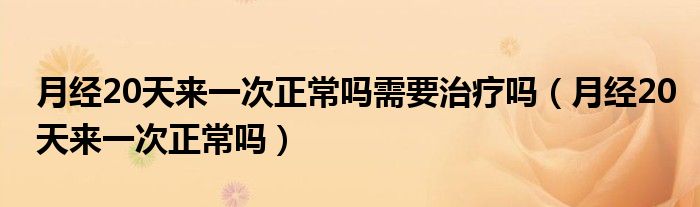 月经20天来一次正常吗需要治疗吗（月经20天来一次正常吗）